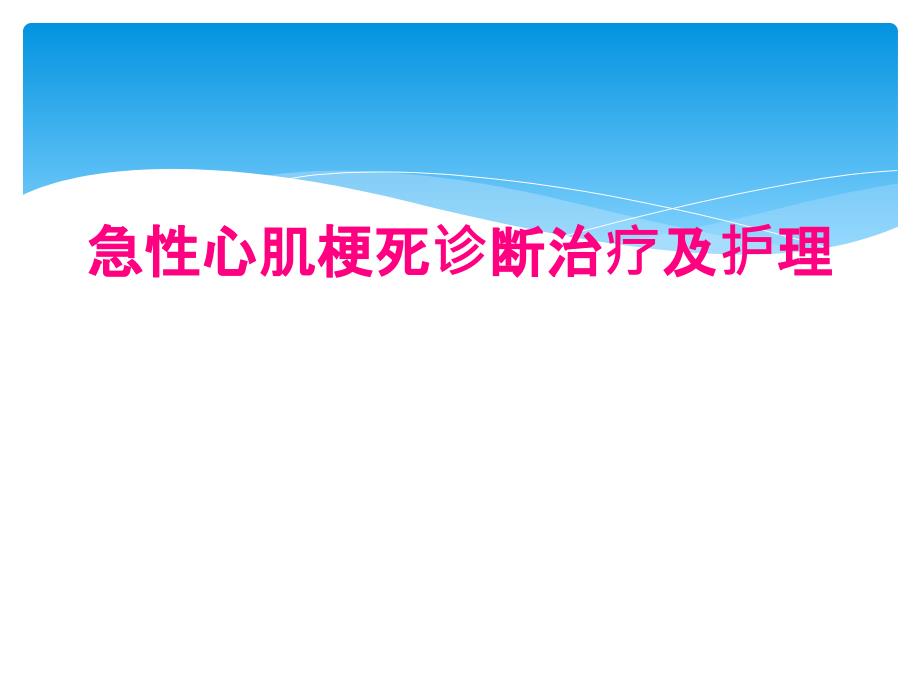 急性心肌梗死诊断治疗及护理